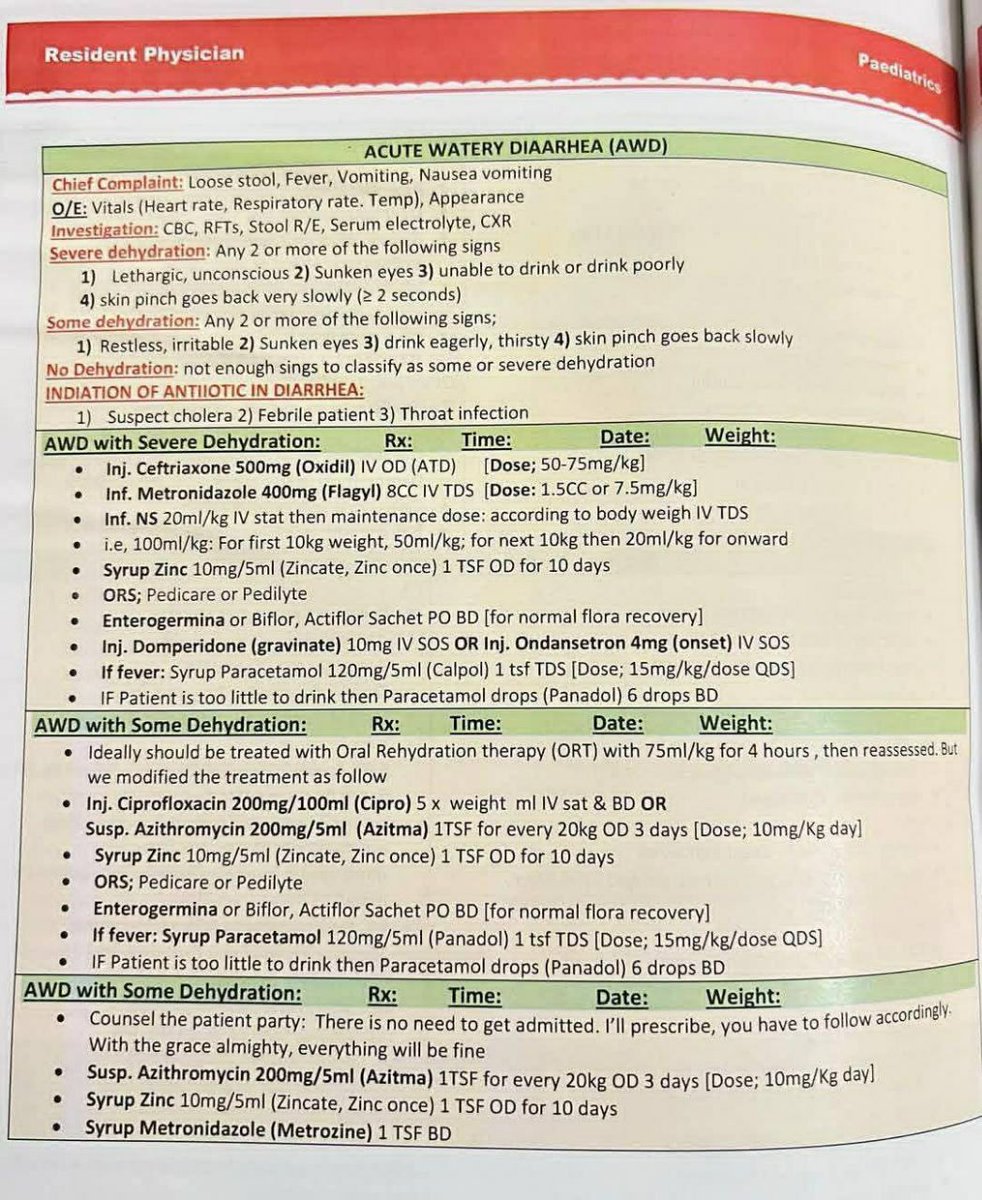 Resident Physician

Paediatrics

ACUTE WATERY DIAARHEA (AWD)

Chief Complaint: Loose stool, Fever, Vomiting, Nausea vomiting

O/E: Vitals (Heart rate, Respiratory rate. Temp), Appearance

Investigation: CBC, RFTs, Stool R/E, Serum electrolyte, CXR

Severe dehydration: Any 2 or more of the following signs

1) Lethargic, unconscious 2) Sunken eyes 3) unable to drink or drink poorly

4) skin pinch goes back very slowly (≥ 2 seconds)

Some dehydration: Any 2 or more of the following signs;

1) Restless, irritable 2) Sunken eyes 3) drink eagerly, thirsty 4) skin pinch goes back slowly

No Dehydration: not enough sings to classify as some or severe dehydration

INDIATION OF ANTIIOTIC IN DIARRHEA:

1) Suspect cholera 2) Febrile patient 3) Throat infection

AWD with Severe Dehydration: Rx: Time: Date: Weight:

• Inj. Ceftriaxone 500mg (Oxidil) IV OD (ATD) [Dose; 50-75mg/kg]
• Inf. Metronidazole 400mg (Flagyl) 8CC IV TDS [Dose: 1.5CC or 7.5mg/kg]
• Inf. NS 20ml/kg IV stat then maintenance dose: according to body weigh IV TDS
• i.e, 100ml/kg: For first 10kg weight, 50ml/kg; for next 10kg then 20ml/kg for onward
• Syrup Zinc 10mg/5ml (Zincate, Zinc once) 1 TSF OD for 10 days
• ORS; Pedicare or Pedilyte
• Enterogermina or Biflor, Actiflor Sachet PO BD [for normal flora recovery]
• Inj. Domperidone (gravinate) 10mg IV SOS OR Inj. Ondansetron 4mg (onset) IV SOS
• If fever: Syrup Paracetamol 120mg/5ml (Calpol) 1 tsf TDS [Dose; 15mg/kg/dose QDS]
• IF Patient is too little to drink then Paracetamol drops (Panadol) 6 drops BD

AWD with Some Dehydration: Rx: Time: Date: Weight:

• Ideally should be treated with Oral Rehydration therapy (ORT) with 75ml/kg for 4 hours , then reassessed. But we modified the treatment as follow
• Inj. Ciprofloxacin 200mg/100ml (Cipro) 5 x weight ml IV sat & BD OR
Susp. Azithromycin 200mg/5ml (Azitma) 1TSF for every 20kg OD 3 days [Dose; 10mg/Kg day]
• Syrup Zinc 10mg/5ml (Zincate, Zinc once) 1 TSF OD for 10 days
• ORS; Pedicare or Pedilyte
• Enterogermina or Biflor, Actiflor Sachet PO BD [for normal flora recovery]
• If fever: Syrup Paracetamol 120mg/5ml (Panadol) 1 tsf TDS [Dose; 15mg/kg/dose QDS]
• IF Patient is too little to drink then Paracetamol drops (Panadol) 6 drops BD

AWD with Some Dehydration: Rx: Time: Date: Weight:

• Counsel the patient party: There is no need to get admitted. I'll prescribe, you have to follow accordingly. With the grace almighty, everything will be fine
• Susp. Azithromycin 200mg/5ml (Azitma) 1TSF for every 20kg OD 3 days [Dose; 10mg/Kg day]
• Syrup Zinc 10mg/5ml (Zincate, Zinc once) 1 TSF OD for 10 days
• Syrup Metronidazole (Metrozine) 1 TSF BD